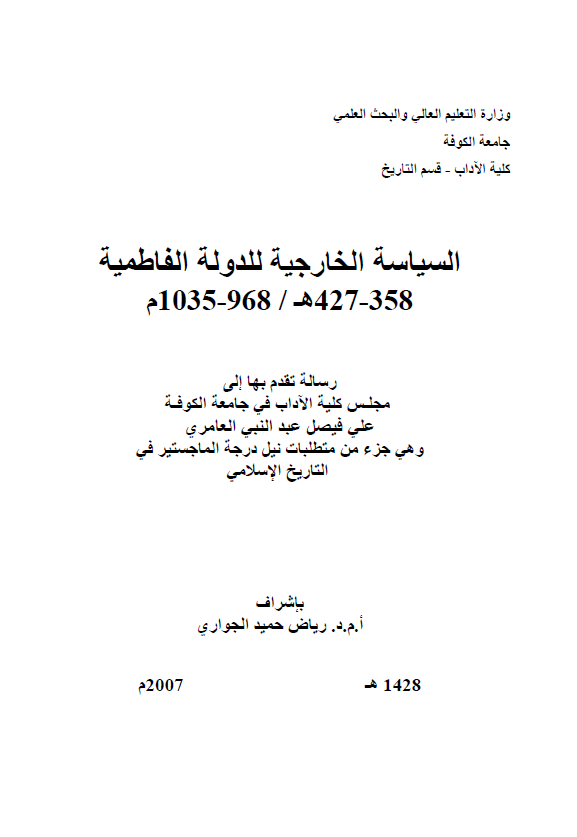 وزارة التعليم العالي والبحث العلمي
جامعة الكوفة
كلية الآداب - قسم التاريخ

السياسة الخارجية للدولة الفاطمية
358-427هـ / 968-1035م

رسالة تقدم بها إلى
مجلس كلية الآداب في جامعة الكوفة
علي فيصل عبد النبي العامري
وهي جزء من متطلبات نيل درجة الماجستير في
التاريخ الإسلامي

بإشراف
أ.م.د. رياض حميد الجواري

1428 هـ
2007م